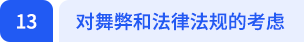 13

对舞弊和法律法规的考虑